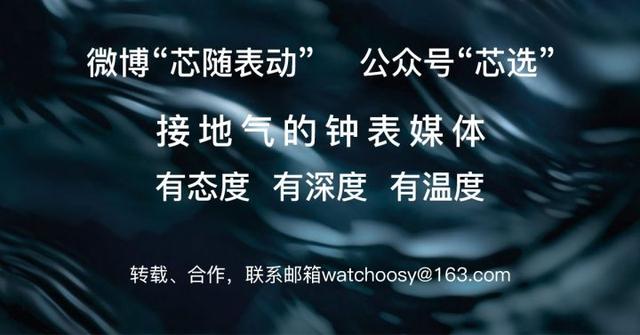 微博“芯随表动”　公众号“芯选”

接地气的钟表媒体

有态度　有深度　有温度

转载、合作，联系邮箱watchoosy@163.com